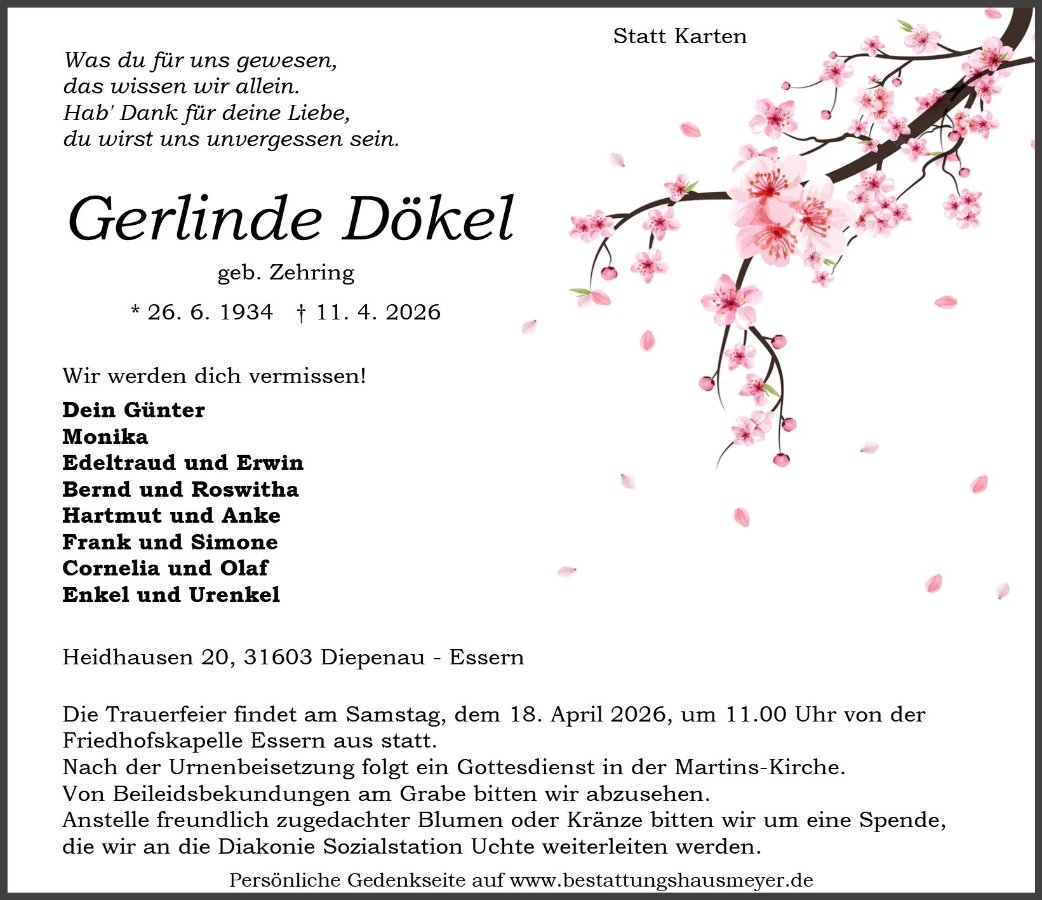 Statt Karten

Was du für uns gewesen,
das wissen wir allein.
Hab' Dank für deine Liebe,
du wirst uns unvergessen sein.

Gerlinde Dökel

geb. Zehring

* 26. 6. 1934 † 11. 4. 2026

Wir werden dich vermissen!

Dein Günter
Monika
Edeltraud und Erwin
Bernd und Roswitha
Hartmut und Anke
Frank und Simone
Cornelia und Olaf
Enkel und Urenkel

Heidhausen 20, 31603 Diepenau - Essern

Die Trauerfeier findet am Samstag, dem 18. April 2026, um 11.00 Uhr von der Friedhofskapelle Essern aus statt.
Nach der Urnenbeisetzung folgt ein Gottesdienst in der Martins-Kirche.
Von Beileidsbekundungen am Grabe bitten wir abzusehen.
Anstelle freundlich zugedachter Blumen oder Kränze bitten wir um eine Spende, die wir an die Diakonie Sozialstation Uchte weiterleiten werden.

Persönliche Gedenkseite auf www.bestattungshausmeyer.de